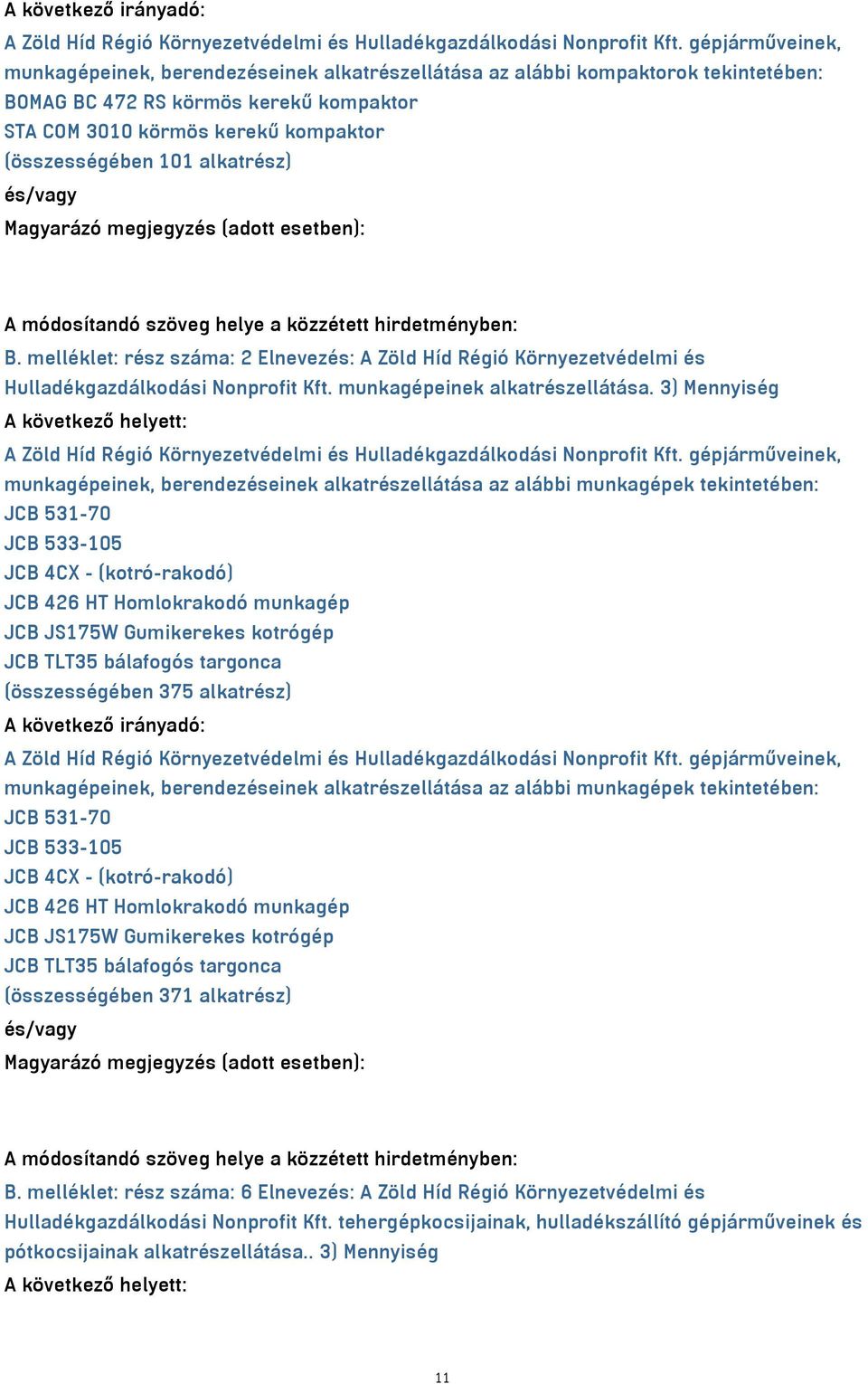 A következő irányadó:
A Zöld Híd Régió Környezetvédelmi és Hulladékgazdálkodási Nonprofit Kft. gépjárműveinek, munkagépeinek, berendezéseinek alkatrészellátása az alábbi kompaktorok tekintetében:
BOMAG BC 472 RS körmös kerekű kompaktor
STA COM 3010 körmös kerekű kompaktor
(összességében 101 alkatrész)
és/vagy
Magyarázó megjegyzés (adott esetben):

A módosítandó szöveg helye a közzétett hirdetményben:
B. melléklet: rész száma: 2 Elnevezés: A Zöld Híd Régió Környezetvédelmi és Hulladékgazdálkodási Nonprofit Kft. munkagépeinek alkatrészellátása. 3) Mennyiség
A következő helyett:
A Zöld Híd Régió Környezetvédelmi és Hulladékgazdálkodási Nonprofit Kft. gépjárműveinek, munkagépeinek, berendezéseinek alkatrészellátása az alábbi munkagépek tekintetében:
JCB 531-70
JCB 533-105
JCB 4CX - (kotró-rakodó)
JCB 426 HT Homlokrakodó munkagép
JCB JS175W Gumikerekes kotrógép
JCB TLT35 bálafogós targonca
(összességében 375 alkatrész)
A következő irányadó:
A Zöld Híd Régió Környezetvédelmi és Hulladékgazdálkodási Nonprofit Kft. gépjárműveinek, munkagépeinek, berendezéseinek alkatrészellátása az alábbi munkagépek tekintetében:
JCB 531-70
JCB 533-105
JCB 4CX - (kotró-rakodó)
JCB 426 HT Homlokrakodó munkagép
JCB JS175W Gumikerekes kotrógép
JCB TLT35 bálafogós targonca
(összességében 371 alkatrész)
és/vagy
Magyarázó megjegyzés (adott esetben):

A módosítandó szöveg helye a közzétett hirdetményben:
B. melléklet: rész száma: 6 Elnevezés: A Zöld Híd Régió Környezetvédelmi és Hulladékgazdálkodási Nonprofit Kft. tehergépkocsijainak, hulladékszállító gépjárműveinek és pótkocsijainak alkatrészellátása.. 3) Mennyiség
A következő helyett:

11